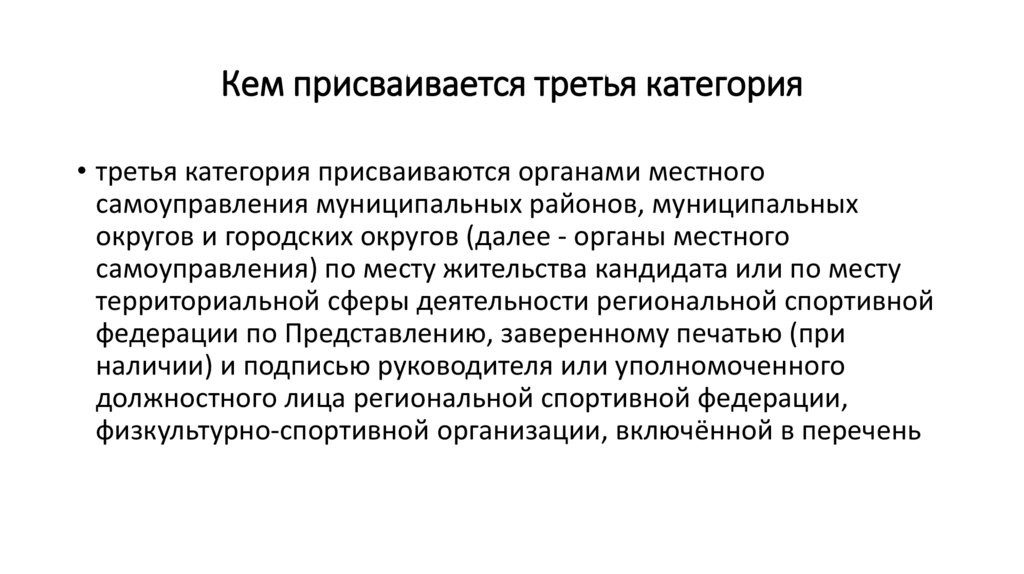 Кем присваивается третья категория

• третья категория присваиваются органами местного самоуправления муниципальных районов, муниципальных округов и городских округов (далее - органы местного самоуправления) по месту жительства кандидата или по месту территориальной сферы деятельности региональной спортивной федерации по Представлению, заверенному печатью (при наличии) и подписью руководителя или уполномоченного должностного лица региональной спортивной федерации, физкультурно-спортивной организации, включённой в перечень